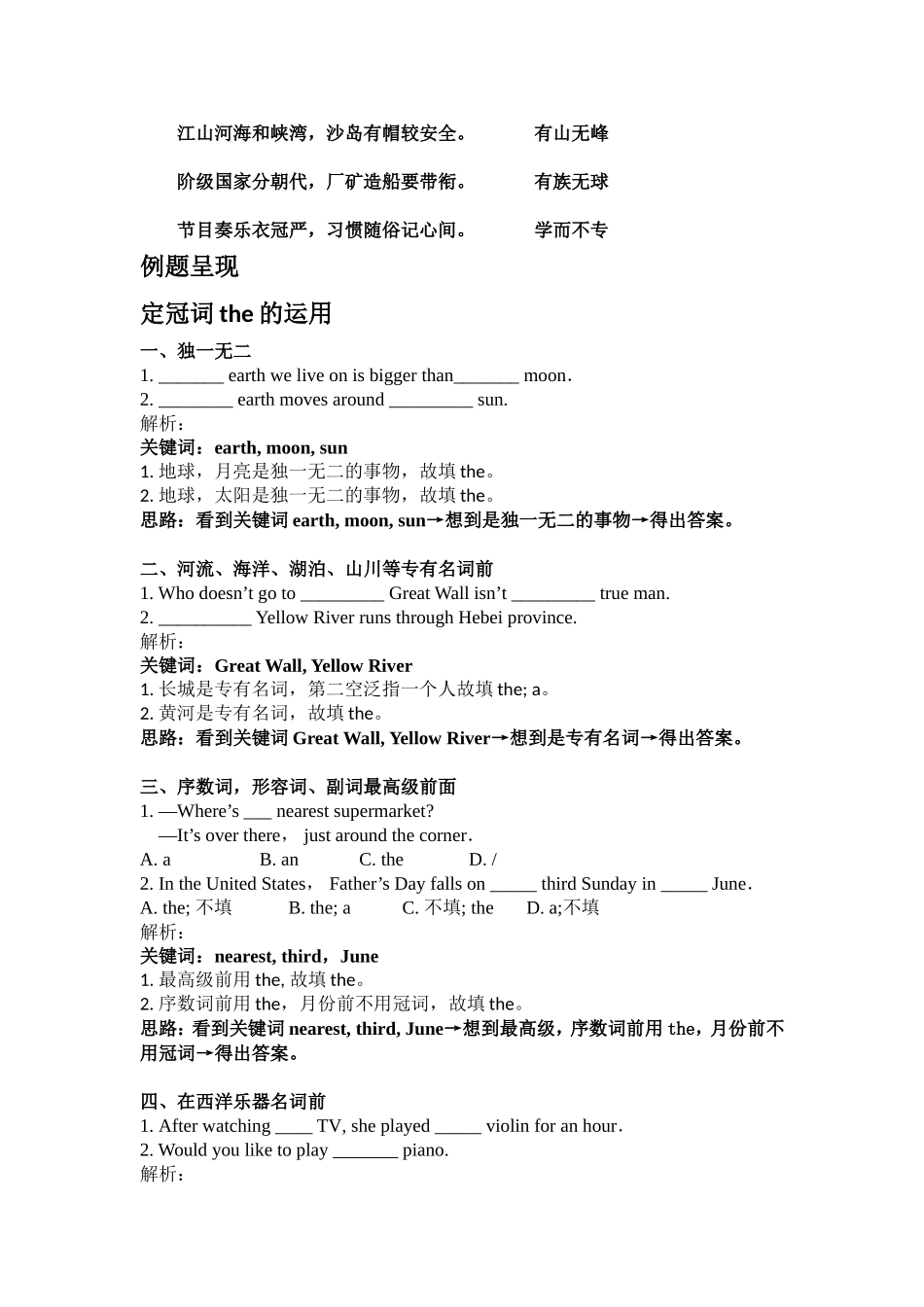 江山河海和峡湾，沙岛有帽较安全。　　有山无峰

阶级国家分朝代，厂矿造船要带衔。　　有族无球

节目奏乐衣冠严，习惯随俗记心间。　　学而不专

例题呈现

定冠词 the 的运用

一、独一无二
1. _______ earth we live on is bigger than_______ moon.
2. ________ earth moves around _________ sun.
解析：
关键词：earth, moon, sun
1. 地球，月亮是独一无二的事物，故填 the。
2. 地球，太阳是独一无二的事物，故填 the。
思路：看到关键词 earth, moon, sun→想到是独一无二的事物→得出答案。

二、河流、海洋、湖泊、山川等专有名词前
1. Who doesn’t go to _________ Great Wall isn’t _________ true man.
2. __________ Yellow River runs through Hebei province.
解析：
关键词：Great Wall, Yellow River
1. 长城是专有名词，第二空泛指一个人故填 the; a。
2. 黄河是专有名词，故填 the。
思路：看到关键词 Great Wall, Yellow River→想到是专有名词→得出答案。

三、序数词，形容词、副词最高级前面
1. —Where’s ___ nearest supermarket?
—It’s over there， just around the corner.
A. a　　B. an　　C. the　　D. /
2. In the United States， Father’s Day falls on _____ third Sunday in _____ June.
A. the; 不填　　B. the; a　　C. 不填; the　　D. a;不填
解析：
关键词：nearest, third，June
1. 最高级前用 the, 故填 the。
2. 序数词前用 the，月份前不用冠词，故填 the。
思路：看到关键词 nearest, third, June→想到最高级，序数词前用 the，月份前不用冠词→得出答案。

四、在西洋乐器名词前
1. After watching ____ TV, she played _____ violin for an hour.
2. Would you like to play _______ piano.
解析：